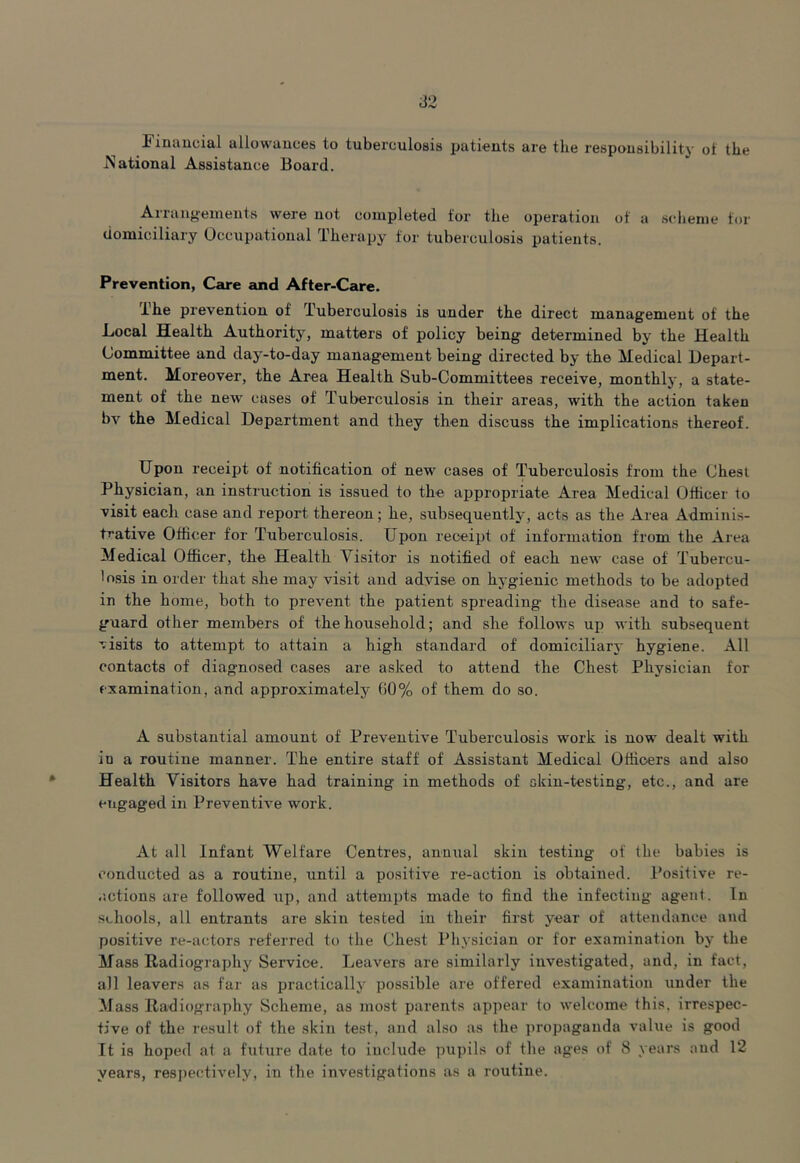 32

Financial allowances to tuberculosis patients are the responsibility of the National Assistance Board.

Arrangements were not completed for the operation of a scheme for domiciliary Occupational Therapy for tuberculosis patients.

Prevention, Care and After-Care.

The prevention of Tuberculosis is under the direct management of the Local Health Authority, matters of policy being determined by the Health Committee and day-to-day management being directed by the Medical Department. Moreover, the Area Health Sub-Committees receive, monthly, a statement of the new cases of Tuberculosis in their areas, with the action taken by the Medical Department and they then discuss the implications thereof.

Upon receipt of notification of new cases of Tuberculosis from the Chest Physician, an instruction is issued to the appropriate Area Medical Officer to visit each case and report thereon; he, subsequently, acts as the Area Administrative Officer for Tuberculosis. Upon receipt of information from the Area Medical Officer, the Health Visitor is notified of each new case of Tuberculosis in order that she may visit and advise on hygienic methods to be adopted in the home, both to prevent the patient spreading the disease and to safeguard other members of the household; and she follows up with subsequent visits to attempt to attain a high standard of domiciliary hygiene. All contacts of diagnosed cases are asked to attend the Chest Physician for examination, and approximately 60% of them do so.

A substantial amount of Preventive Tuberculosis work is now dealt with in a routine manner. The entire staff of Assistant Medical Officers and also Health Visitors have had training in methods of skin-testing, etc., and are engaged in Preventive work.

At all Infant Welfare Centres, annual skin testing of the babies is conducted as a routine, until a positive re-action is obtained. Positive re-actions are followed up, and attempts made to find the infecting agent. In schools, all entrants are skin tested in their first year of attendance and positive re-actors referred to the Chest Physician or for examination by the Mass Radiography Service. Leavers are similarly investigated, and, in fact, all leavers as far as practically possible are offered examination under the Mass Radiography Scheme, as most parents appear to welcome this, irrespective of the result of the skin test, and also as the propaganda value is good It is hoped at a future date to include pupils of the ages of 8 years and 12 years, respectively, in the investigations as a routine.